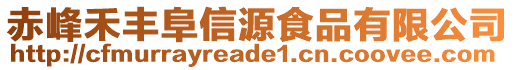 赤峰禾丰阜信源食品有限公司
http://cfmurrayreade1.cn.coovee.com